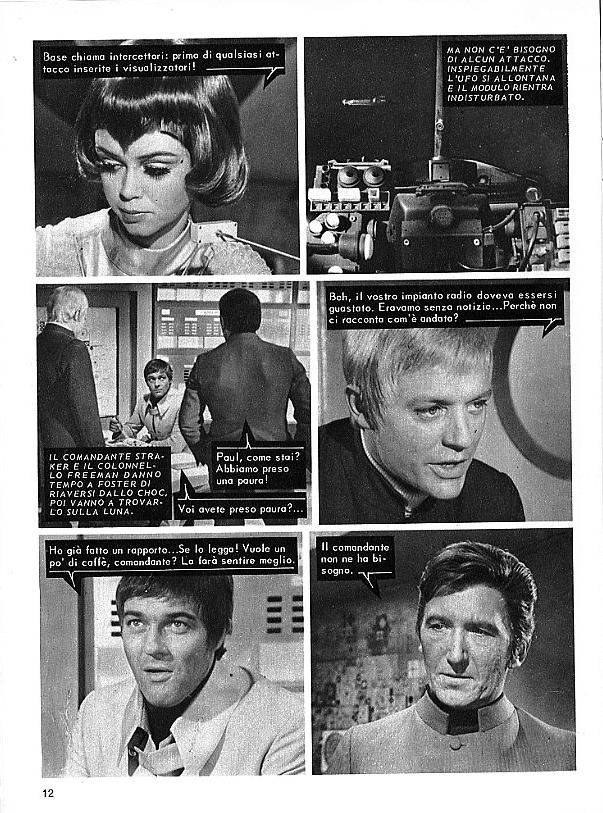 Base chiama intercettori: prima di qualsiasi attacco inserite i visualizzatori!

MA NON C'E' BISOGNO DI ALCUN ATTACCO. INSPIEGABILMENTE L'UFO SI ALLONTANA E IL MODULO RIENTRA INDISTURBATO.

IL COMANDANTE STRAKER E IL COLONNELLO FREEMAN DANNO TEMPO A FOSTER DI RIAVERSI DALLO CHOC, POI VANNO A TROVARLO SULLA LUNA.

Paul, come stai? Abbiamo preso una paura!

Voi avete preso paura?...

Beh, il vostro impianto radio doveva essersi guastato. Eravamo senza notizie...Perchè non ci racconta com'è andata?

Ho già fatto un rapporto...Se lo legga! Vuole un po' di caffè, comandante? La farà sentire meglio.

Il comandante non ne ha bisogno.

12